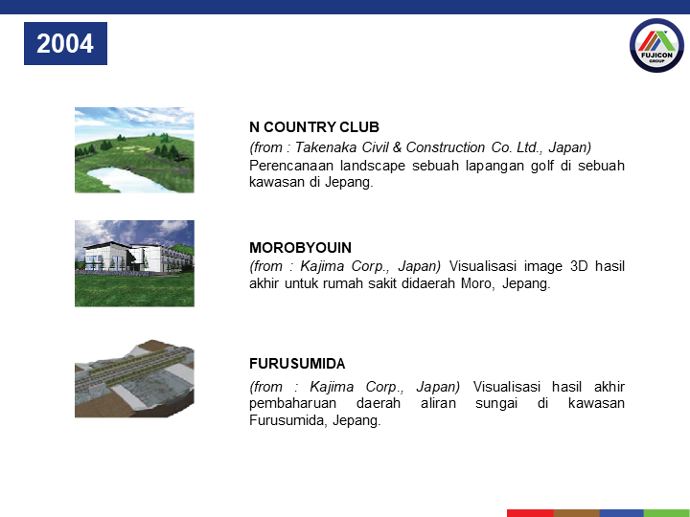 2004

FUJICON GROUP

N COUNTRY CLUB

(from : Takenaka Civil & Construction Co. Ltd., Japan) Perencanaan landscape sebuah lapangan golf di sebuah kawasan di Jepang.

MOROBYOUIN

(from : Kajima Corp., Japan) Visualisasi image 3D hasil akhir untuk rumah sakit didaerah Moro, Jepang.

FURUSUMIDA

(from : Kajima Corp., Japan) Visualisasi hasil akhir pembaharuan daerah aliran sungai di kawasan Furusumida, Jepang.